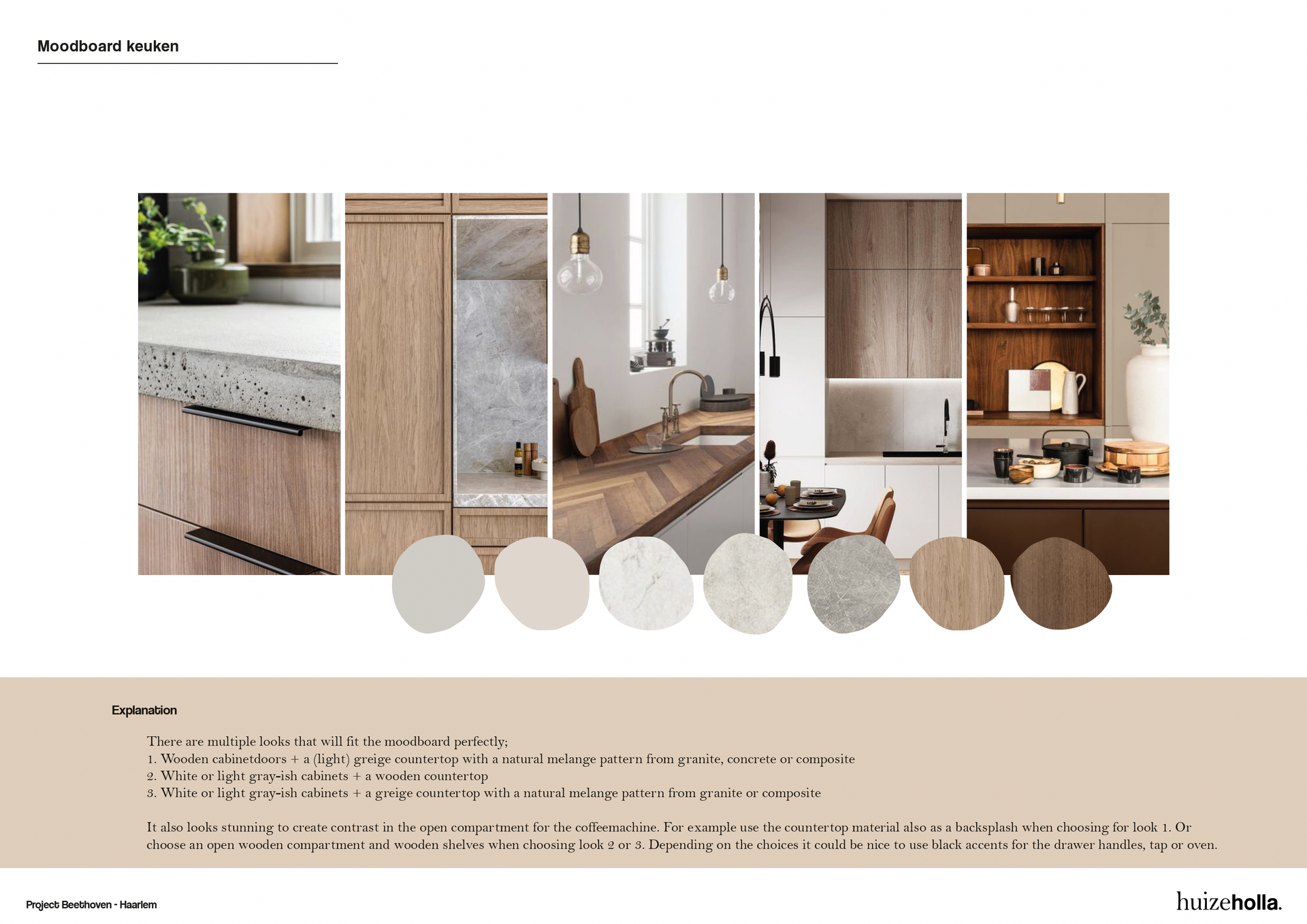 Moodboard keuken

Explanation

There are multiple looks that will fit the moodboard perfectly;
1. Wooden cabinetdoors + a (light) greige countertop with a natural melange pattern from granite, concrete or composite
2. White or light gray-ish cabinets + a wooden countertop
3. White or light gray-ish cabinets + a greige countertop with a natural melange pattern from granite or composite

It also looks stunning to create contrast in the open compartment for the coffeemachine. For example use the countertop material also as a backsplash when choosing for look 1. Or choose an open wooden compartment and wooden shelves when choosing look 2 or 3. Depending on the choices it could be nice to use black accents for the drawer handles, tap or oven.

Project Beethoven - Haarlem

huizeholla.